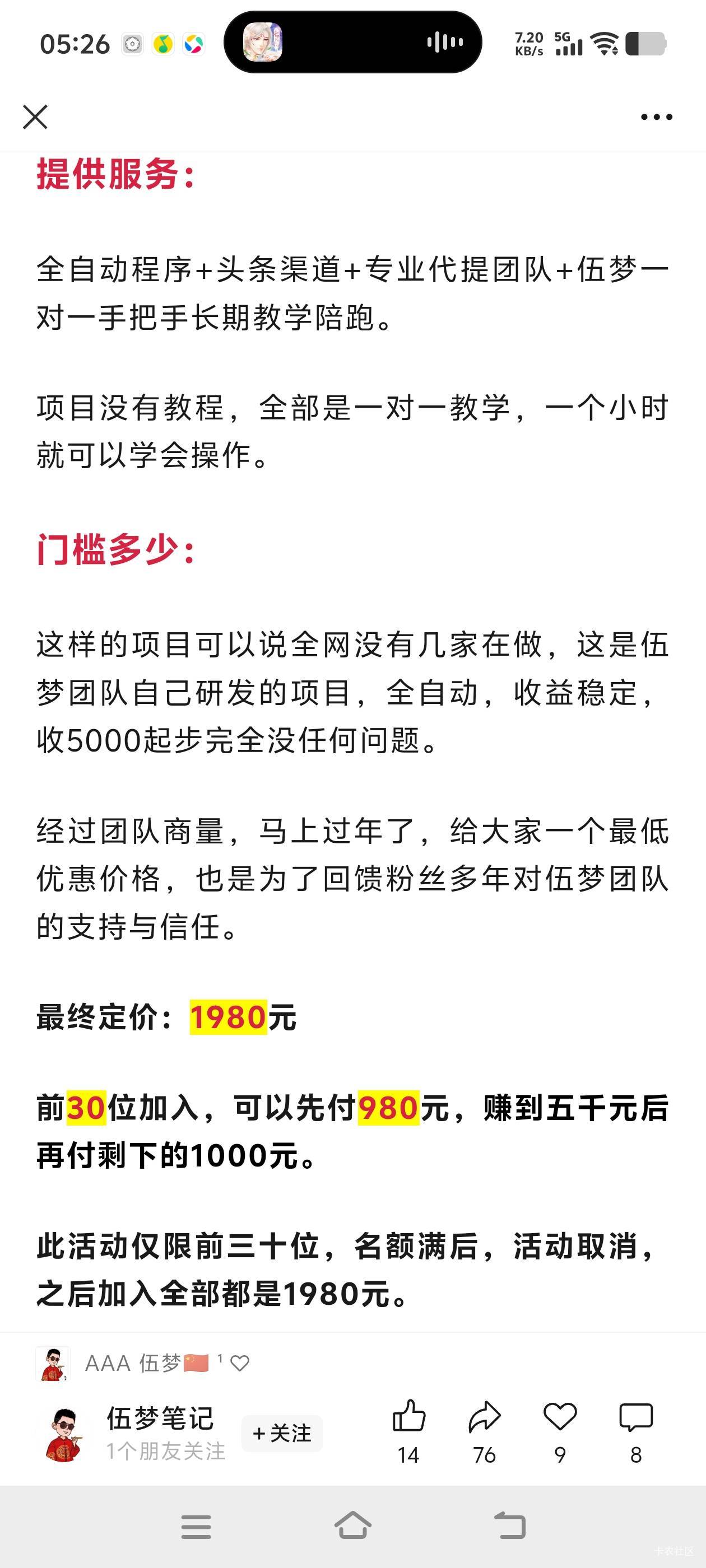 05:26

7.20 KB/s 5G

提供服务：

全自动程序+头条渠道+专业代提团队+伍梦一对一手把手长期教学陪跑。

项目没有教程，全部是一对一教学，一个小时就可以学会操作。

门槛多少：

这样的项目可以说全网没有几家在做，这是伍梦团队自己研发的项目，全自动，收益稳定，收5000起步完全没任何问题。

经过团队商量，马上过年了，给大家一个最低优惠价格，也是为了回馈粉丝多年对伍梦团队的支持与信任。

最终定价：1980元

前30位加入，可以先付980元，赚到五千元后再付剩下的1000元。

此活动仅限前三十位，名额满后，活动取消，之后加入全部都是1980元。

AAA 伍梦 1

伍梦笔记
1个朋友关注
+关注
14
76
9
8

卡农社区